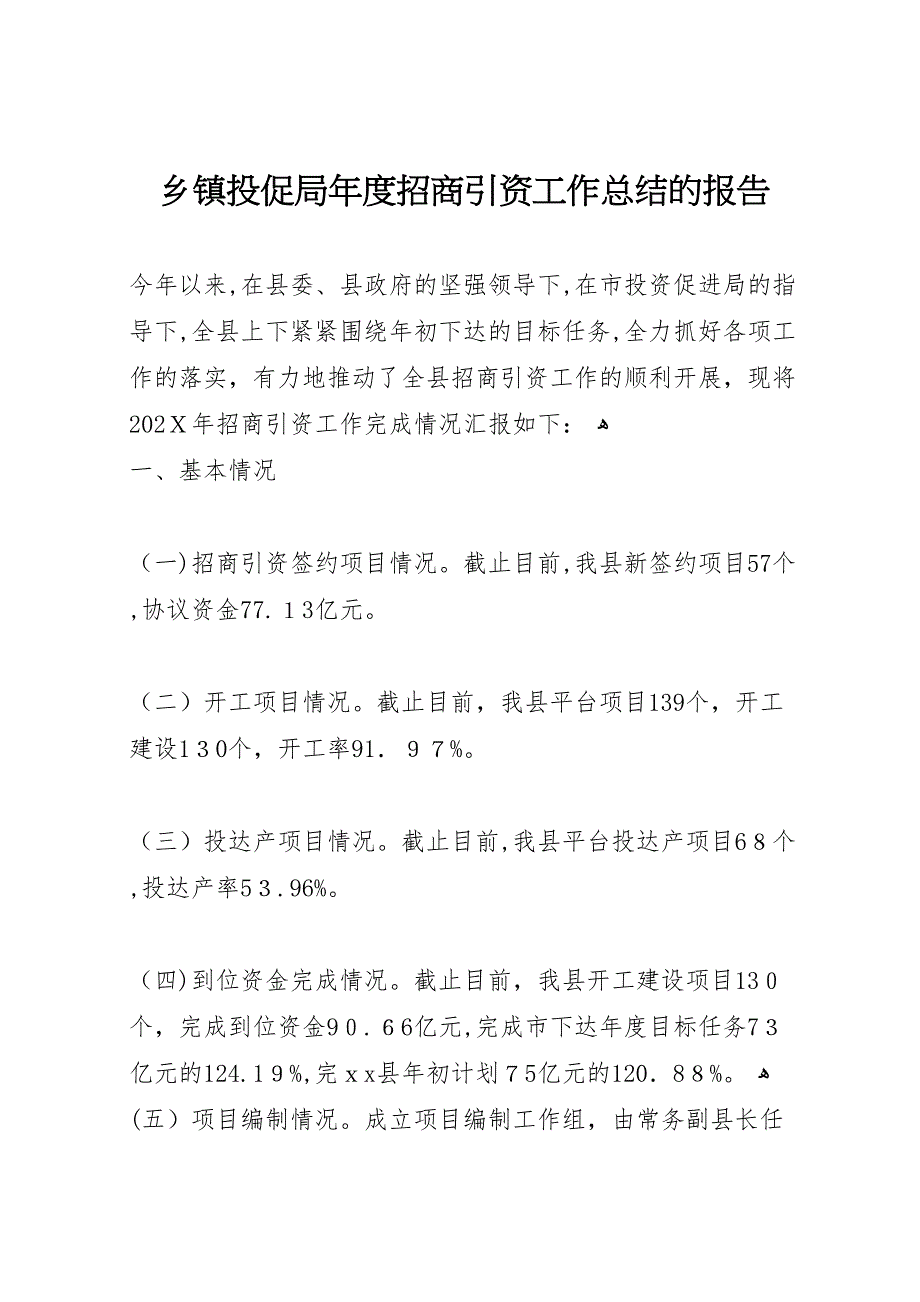 乡镇投促局年度招商引资工作总结的报告

今年以来,在县委、县政府的坚强领导下,在市投资促进局的指导下,全县上下紧紧围绕年初下达的目标任务,全力抓好各项工作的落实，有力地推动了全县招商引资工作的顺利开展，现将202Ｘ年招商引资工作完成情况汇报如下：
一、基本情况

（一)招商引资签约项目情况。截止目前,我县新签约项目57个,协议资金77.１3亿元。

（二）开工项目情况。截止目前，我县平台项目139个，开工建设1３0个，开工率91．９７%。

（三）投达产项目情况。截止目前,我县平台投达产项目6８个,投达产率5３.96%。

（四)到位资金完成情况。截止目前，我县开工建设项目13０个，完成到位资金9０．６6亿元,完成市下达年度目标任务7３亿元的124.1９%,完ｘx县年初计划７5亿元的120．８８%。
（五）项目编制情况。成立项目编制工作组，由常务副县长任